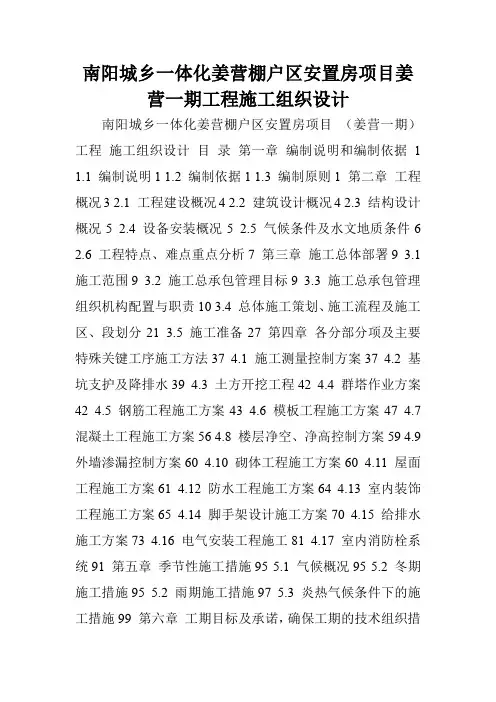 南阳城乡一体化姜营棚户区安置房项目姜营一期工程施工组织设计

南阳城乡一体化姜营棚户区安置房项目 （姜营一期）工程 施工组织设计 目 录 第一章 编制说明和编制依据 1 1.1 编制说明 1 1.2 编制依据 1 1.3 编制原则 1 第二章 工程概况 3 2.1 工程建设概况 4 2.2 建筑设计概况 4 2.3 结构设计概况 5 2.4 设备安装概况 5 2.5 气候条件及水文地质条件 6 2.6 工程特点、难点重点分析 7 第三章 施工总体部署 9 3.1 施工范围 9 3.2 施工总承包管理目标 9 3.3 施工总承包管理组织机构配置与职责 10 3.4 总体施工策划、施工流程及施工区、段划分 21 3.5 施工准备 27 第四章 各分部分项及主要特殊关键工序施工方法 37 4.1 施工测量控制方案 37 4.2 基坑支护及降排水 39 4.3 土方开挖工程 42 4.4 群塔作业方案 42 4.5 钢筋工程施工方案 43 4.6 模板工程施工方案 47 4.7 混凝土工程施工方案 56 4.8 楼层净空、净高控制方案 59 4.9 外墙渗漏控制方案 60 4.10 砌体工程施工方案 60 4.11 屋面工程施工方案 61 4.12 防水工程施工方案 64 4.13 室内装饰工程施工方案 65 4.14 脚手架设计施工方案 70 4.15 给排水施工方案 73 4.16 电气安装工程施工 81 4.17 室内消防栓系统 91 第五章 季节性施工措施 95 5.1 气候概况 95 5.2 冬期施工措施 95 5.2 雨期施工措施 97 5.3 炎热气候条件下的施工措施 99 第六章 工期目标及承诺，确保工期的技术组织措